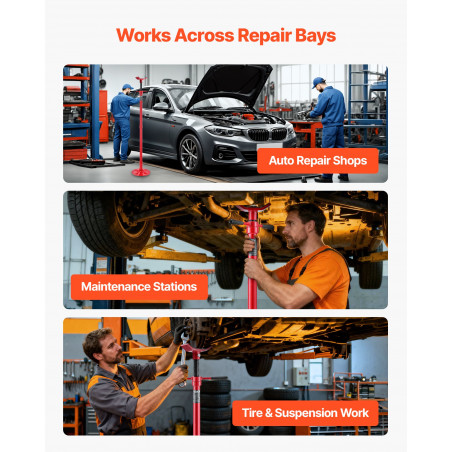 Works Across Repair Bays

Auto Repair Shops

Maintenance Stations

Tire & Suspension Work